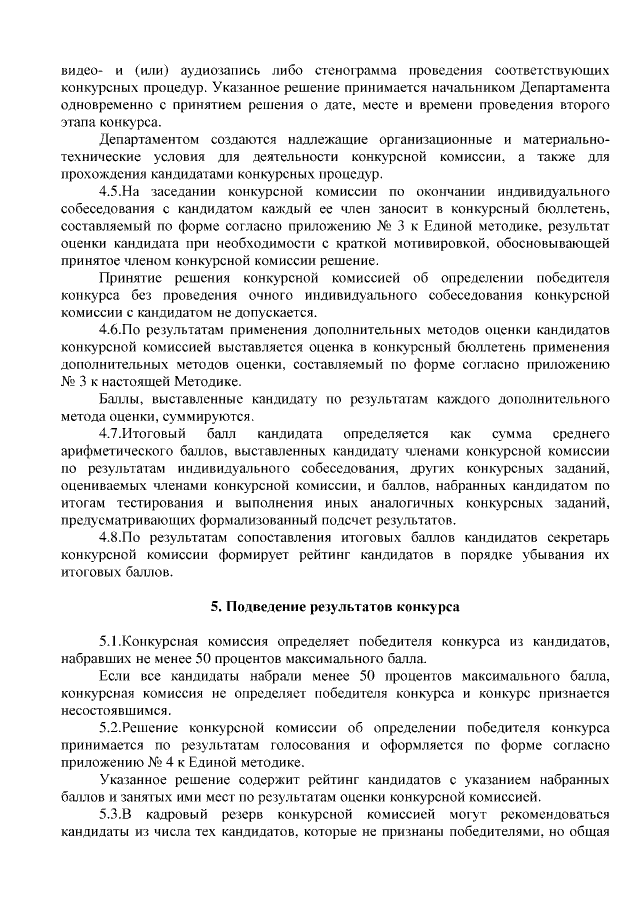 видео- и (или) аудиозапись либо стенограмма проведения соответствующих конкурсных процедур. Указанное решение принимается начальником Департамента одновременно с принятием решения о дате, месте и времени проведения второго этапа конкурса.

Департаментом создаются надлежащие организационные и материально-технические условия для деятельности конкурсной комиссии, а также для прохождения кандидатами конкурсных процедур.

4.5.На заседании конкурсной комиссии по окончании индивидуального собеседования с кандидатом каждый ее член заносит в конкурсный бюллетень, составляемый по форме согласно приложению № 3 к Единой методике, результат оценки кандидата при необходимости с краткой мотивировкой, обосновывающей принятое членом конкурсной комиссии решение.

Принятие решения конкурсной комиссией об определении победителя конкурса без проведения очного индивидуального собеседования конкурсной комиссии с кандидатом не допускается.

4.6.По результатам применения дополнительных методов оценки кандидатов конкурсной комиссией выставляется оценка в конкурсный бюллетень применения дополнительных методов оценки, составляемый по форме согласно приложению № 3 к настоящей Методике.

Баллы, выставленные кандидату по результатам каждого дополнительного метода оценки, суммируются.

4.7.Итоговый балл кандидата определяется как сумма среднего арифметического баллов, выставленных кандидату членами конкурсной комиссии по результатам индивидуального собеседования, других конкурсных заданий, оцениваемых членами конкурсной комиссии, и баллов, набранных кандидатом по итогам тестирования и выполнения иных аналогичных конкурсных заданий, предусматривающих формализованный подсчет результатов.

4.8.По результатам сопоставления итоговых баллов кандидатов секретарь конкурсной комиссии формирует рейтинг кандидатов в порядке убывания их итоговых баллов.

5. Подведение результатов конкурса

5.1.Конкурсная комиссия определяет победителя конкурса из кандидатов, набравших не менее 50 процентов максимального балла.

Если все кандидаты набрали менее 50 процентов максимального балла, конкурсная комиссия не определяет победителя конкурса и конкурс признается несостоявшимся.

5.2.Решение конкурсной комиссии об определении победителя конкурса принимается по результатам голосования и оформляется по форме согласно приложению № 4 к Единой методике.

Указанное решение содержит рейтинг кандидатов с указанием набранных баллов и занятых ими мест по результатам оценки конкурсной комиссией.

5.3.В кадровый резерв конкурсной комиссией могут рекомендоваться кандидаты из числа тех кандидатов, которые не признаны победителями, но общая